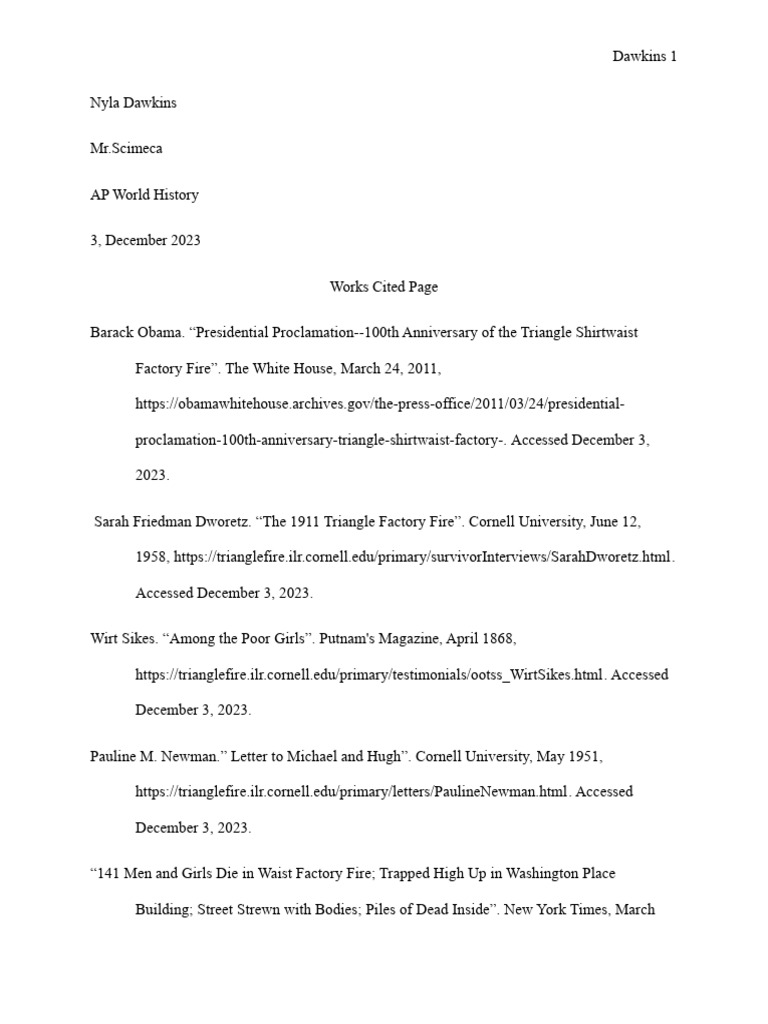 Dawkins 1

Nyla Dawkins

Mr.Scimeca

AP World History

3, December 2023

Works Cited Page

Barack Obama. “Presidential Proclamation--100th Anniversary of the Triangle Shirtwaist Factory Fire”. The White House, March 24, 2011, https://obamawhitehouse.archives.gov/the-press-office/2011/03/24/presidential-proclamation-100th-anniversary-triangle-shirtwaist-factory-. Accessed December 3, 2023.

Sarah Friedman Dworetz. “The 1911 Triangle Factory Fire”. Cornell University, June 12, 1958, https://trianglefire.ilr.cornell.edu/primary/survivorInterviews/SarahDworetz.html. Accessed December 3, 2023.

Wirt Sikes. “Among the Poor Girls”. Putnam's Magazine, April 1868, https://trianglefire.ilr.cornell.edu/primary/testimonials/ootss_WirtSikes.html. Accessed December 3, 2023.

Pauline M. Newman.” Letter to Michael and Hugh”. Cornell University, May 1951, https://trianglefire.ilr.cornell.edu/primary/letters/PaulineNewman.html. Accessed December 3, 2023.

“141 Men and Girls Die in Waist Factory Fire; Trapped High Up in Washington Place Building; Street Strewn with Bodies; Piles of Dead Inside”. New York Times, March